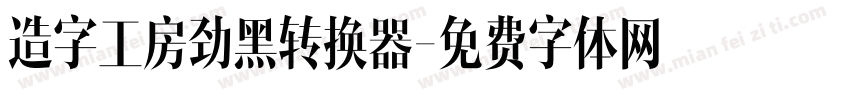 造字工房劲黑转换器-免费字体网

www.mian fei zi ti.com